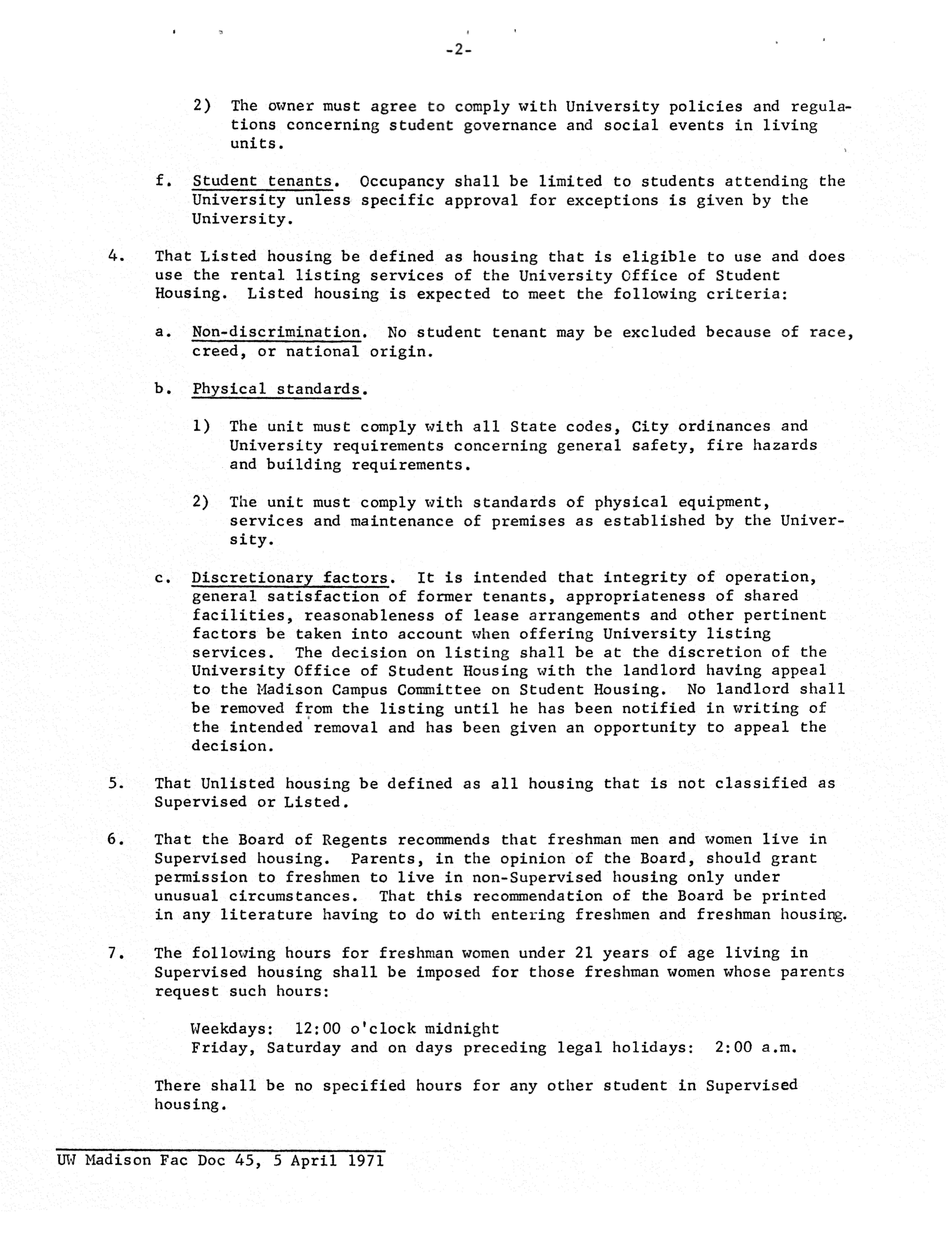 -2-

2) The owner must agree to comply with University policies and regulations concerning student governance and social events in living units.

f. Student tenants. Occupancy shall be limited to students attending the University unless specific approval for exceptions is given by the University.

4. That Listed housing be defined as housing that is eligible to use and does use the rental listing services of the University Office of Student Housing. Listed housing is expected to meet the following criteria:

a. Non-discrimination. No student tenant may be excluded because of race, creed, or national origin.

b. Physical standards.

1) The unit must comply with all State codes, City ordinances and University requirements concerning general safety, fire hazards and building requirements.

2) The unit must comply with standards of physical equipment, services and maintenance of premises as established by the University.

c. Discretionary factors. It is intended that integrity of operation, general satisfaction of former tenants, appropriateness of shared facilities, reasonableness of lease arrangements and other pertinent factors be taken into account when offering University listing services. The decision on listing shall be at the discretion of the University Office of Student Housing with the landlord having appeal to the Madison Campus Committee on Student Housing. No landlord shall be removed from the listing until he has been notified in writing of the intended removal and has been given an opportunity to appeal the decision.

5. That Unlisted housing be defined as all housing that is not classified as Supervised or Listed.

6. That the Board of Regents recommends that freshman men and women live in Supervised housing. Parents, in the opinion of the Board, should grant permission to freshmen to live in non-Supervised housing only under unusual circumstances. That this recommendation of the Board be printed in any literature having to do with entering freshmen and freshman housing.

7. The following hours for freshman women under 21 years of age living in Supervised housing shall be imposed for those freshman women whose parents request such hours:

Weekdays: 12:00 o'clock midnight
Friday, Saturday and on days preceding legal holidays: 2:00 a.m.

There shall be no specified hours for any other student in Supervised housing.

UW Madison Fac Doc 45, 5 April 1971